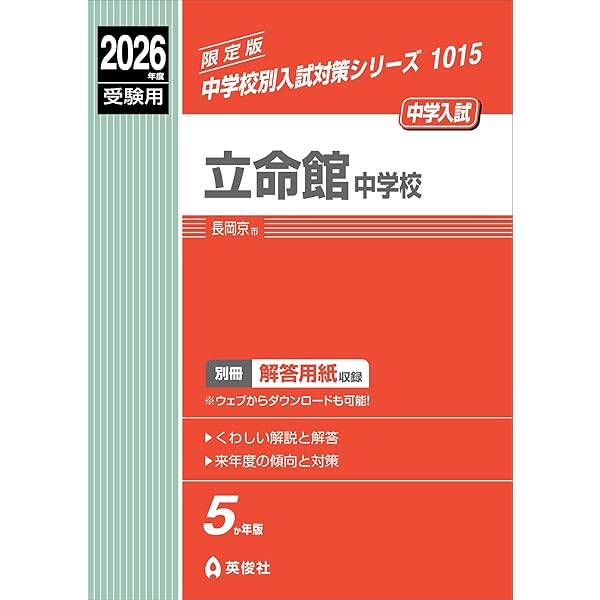 2026年度
受験用

限定版
中学校別入試対策シリーズ 1015

中学入試

立命館中学校

長岡京市

別冊 解答用紙収録
※ウェブからダウンロードも可能!

▶くわしい解説と解答
▶来年度の傾向と対策

5か年版

英俊社